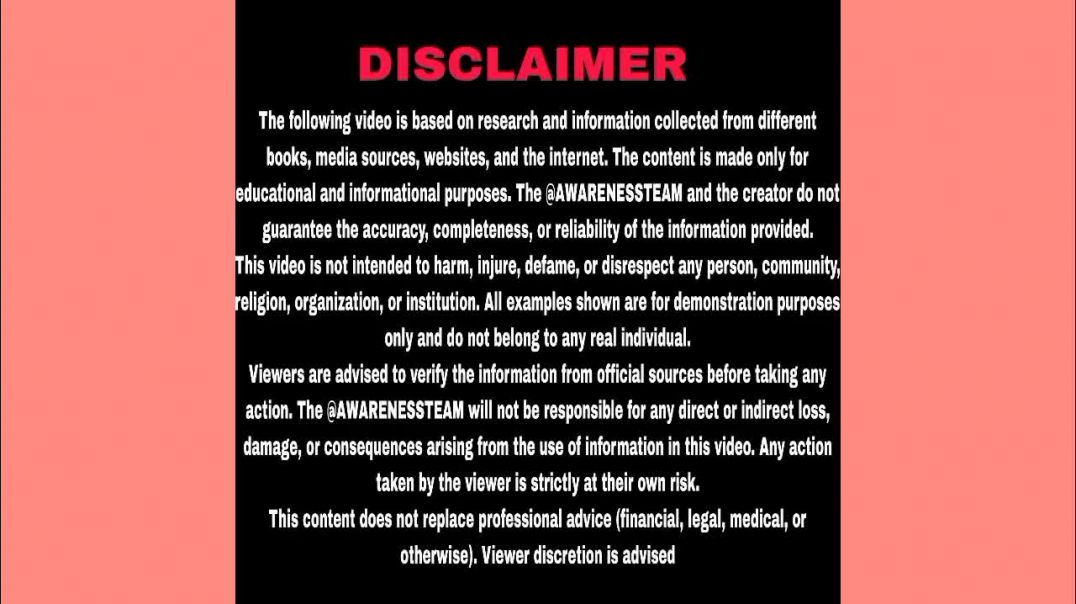 DISCLAIMER

The following video is based on research and information collected from different books, media sources, websites, and the internet. The content is made only for educational and informational purposes. The @AWARENESSTEAM and the creator do not guarantee the accuracy, completeness, or reliability of the information provided.
This video is not intended to harm, injure, defame, or disrespect any person, community, religion, organization, or institution. All examples shown are for demonstration purposes only and do not belong to any real individual.
Viewers are advised to verify the information from official sources before taking any action. The @AWARENESSTEAM will not be responsible for any direct or indirect loss, damage, or consequences arising from the use of information in this video. Any action taken by the viewer is strictly at their own risk.
This content does not replace professional advice (financial, legal, medical, or otherwise). Viewer discretion is advised